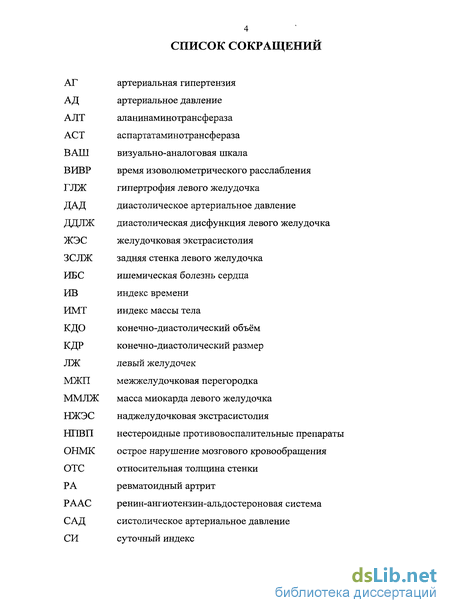 4

СПИСОК СОКРАЩЕНИЙ

| | |
|---|---|
| АГ | артериальная гипертензия |
| АД | артериальное давление |
| АЛТ | аланинаминотрансфераза |
| АСТ | аспартатаминотрансфераза |
| ВАШ | визуально-аналоговая шкала |
| ВИВР | время изоволюметрического расслабления |
| ГЛЖ | гипертрофия левого желудочка |
| ДАД | диастолическое артериальное давление |
| ДДЛЖ | диастолическая дисфункция левого желудочка |
| ЖЭС | желудочковая экстрасистолия |
| ЗСЛЖ | задняя стенка левого желудочка |
| ИБС | ишемическая болезнь сердца |
| ИВ | индекс времени |
| ИМТ | индекс массы тела |
| КДО | конечно-диастолический объём |
| КДР | конечно-диастолический размер |
| ЛЖ | левый желудочек |
| МЖП | межжелудочковая перегородка |
| ММЛЖ | масса миокарда левого желудочка |
| НЖЭС | наджелудочковая экстрасистолия |
| НПВП | нестероидные противовоспалительные препараты |
| ОНМК | острое нарушение мозгового кровообращения |
| ОТС | относительная толщина стенки |
| РА | ревматоидный артрит |
| РААС | ренин-ангиотензин-альдостероновая система |
| САД | систолическое артериальное давление |
| СИ | суточный индекс |

dsLib.net
библиотека диссертаций